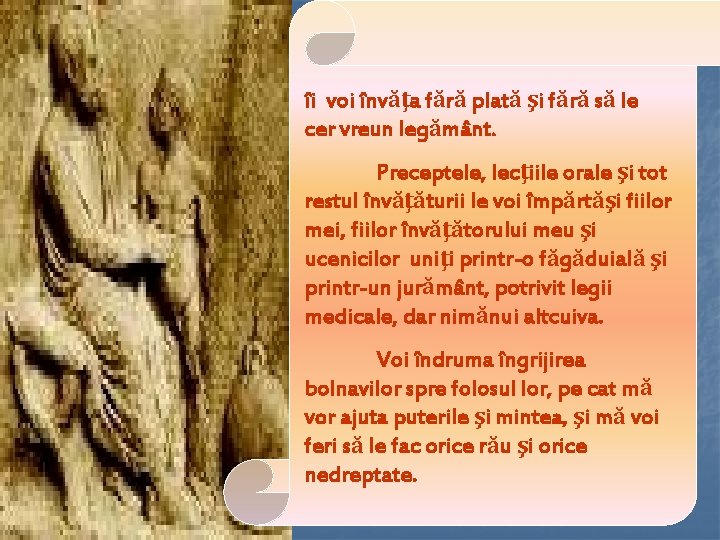 îi voi învăţa fără plată şi fără să le cer vreun legământ.

Preceptele, lecţiile orale şi tot restul învăţăturii le voi împărtăşi fiilor mei, fiilor învăţătorului meu şi ucenicilor uniţi printr-o făgăduială şi printr-un jurământ, potrivit legii medicale, dar nimănui altcuiva.

Voi îndruma îngrijirea bolnavilor spre folosul lor, pe cat mă vor ajuta puterile şi mintea, şi mă voi feri să le fac orice rău şi orice nedreptate.